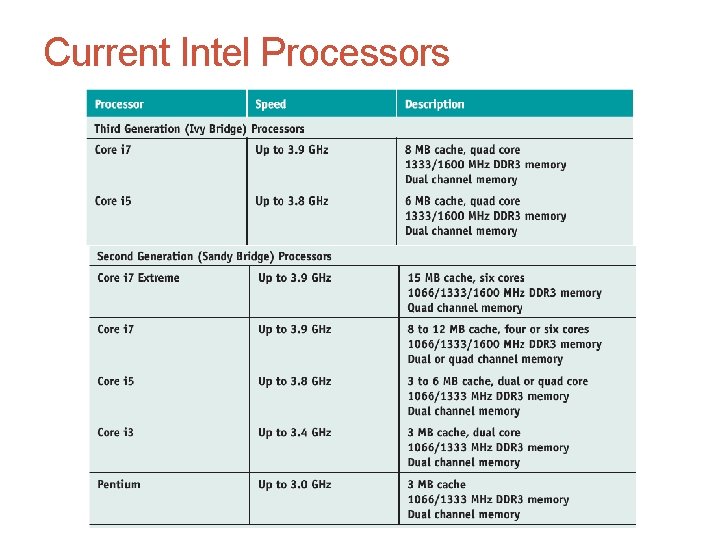 Current Intel Processors

| Processor | Speed | Description |
|---|---|---|
| Third Generation (Ivy Bridge) Processors | | |
| Core i7 | Up to 3.9 GHz | 8 MB cache, quad core 1333/1600 MHz DDR3 memory Dual channel memory |
| Core i5 | Up to 3.8 GHz | 6 MB cache, quad core 1333/1600 MHz DDR3 memory Dual channel memory |
| Second Generation (Sandy Bridge) Processors | | |
| Core i7 Extreme | Up to 3.9 GHz | 15 MB cache, six cores 1066/1333/1600 MHz DDR3 memory Quad channel memory |
| Core i7 | Up to 3.9 GHz | 8 to 12 MB cache, four or six cores 1066/1333/1600 MHz DDR3 memory Dual or quad channel memory |
| Core i5 | Up to 3.8 GHz | 3 to 6 MB cache, dual or quad core 1066/1333 MHz DDR3 memory Dual channel memory |
| Core i3 | Up to 3.4 GHz | 3 MB cache, dual core 1066/1333 MHz DDR3 memory Dual channel memory |
| Pentium | Up to 3.0 GHz | 3 MB cache 1066/1333 MHz DDR3 memory Dual channel memory |